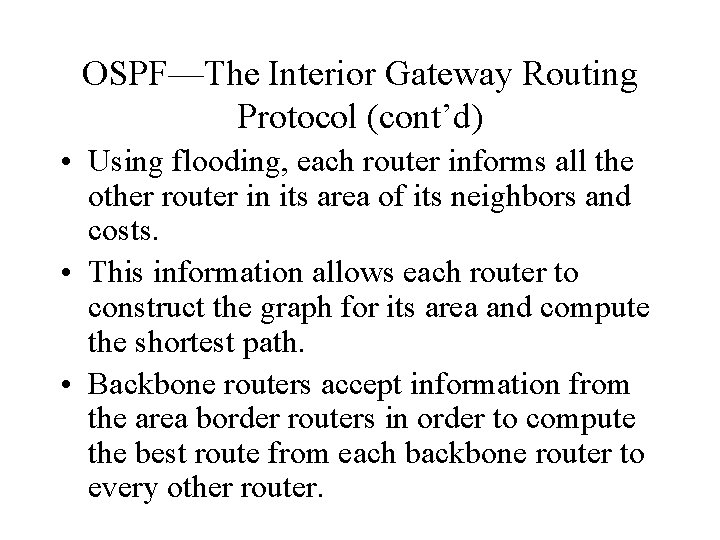 OSPF—The Interior Gateway Routing Protocol (cont'd)

• Using flooding, each router informs all the other router in its area of its neighbors and costs.
• This information allows each router to construct the graph for its area and compute the shortest path.
• Backbone routers accept information from the area border routers in order to compute the best route from each backbone router to every other router.